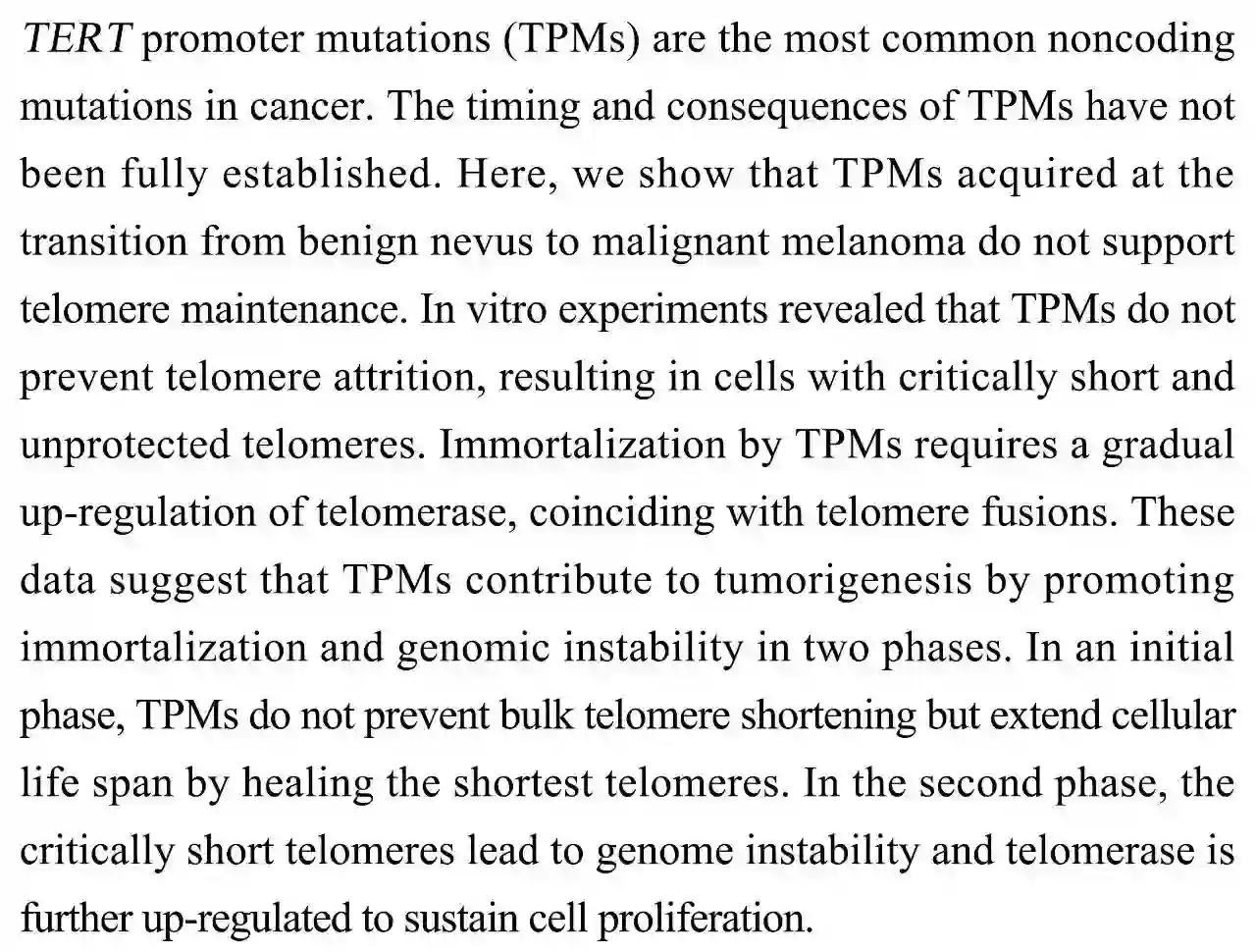 TERT promoter mutations (TPMs) are the most common noncoding mutations in cancer. The timing and consequences of TPMs have not been fully established. Here, we show that TPMs acquired at the transition from benign nevus to malignant melanoma do not support telomere maintenance. In vitro experiments revealed that TPMs do not prevent telomere attrition, resulting in cells with critically short and unprotected telomeres. Immortalization by TPMs requires a gradual up-regulation of telomerase, coinciding with telomere fusions. These data suggest that TPMs contribute to tumorigenesis by promoting immortalization and genomic instability in two phases. In an initial phase, TPMs do not prevent bulk telomere shortening but extend cellular life span by healing the shortest telomeres. In the second phase, the critically short telomeres lead to genome instability and telomerase is further up-regulated to sustain cell proliferation.